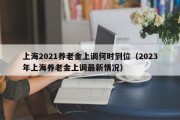 上海2021养老金上调何时到位（2023年上海养老金上调最新情况）